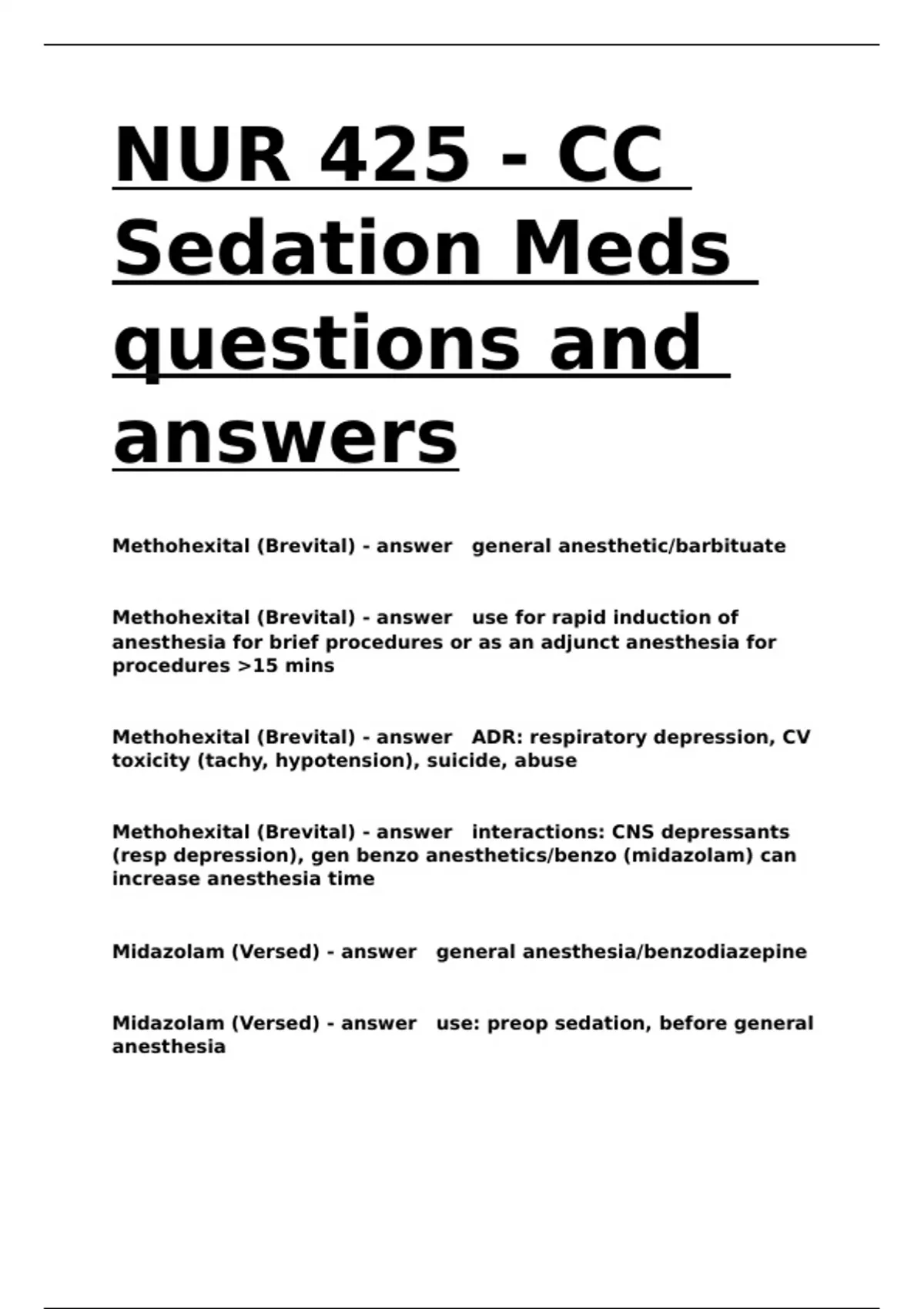 NUR 425 - CC Sedation Meds questions and answers

Methohexital (Brevital) - answer general anesthetic/barbituate

Methohexital (Brevital) - answer use for rapid induction of anesthesia for brief procedures or as an adjunct anesthesia for procedures >15 mins

Methohexital (Brevital) - answer ADR: respiratory depression, CV toxicity (tachy, hypotension), suicide, abuse

Methohexital (Brevital) - answer interactions: CNS depressants (resp depression), gen benzo anesthetics/benzo (midazolam) can increase anesthesia time

Midazolam (Versed) - answer general anesthesia/benzodiazepine

Midazolam (Versed) - answer use: preop sedation, before general anesthesia